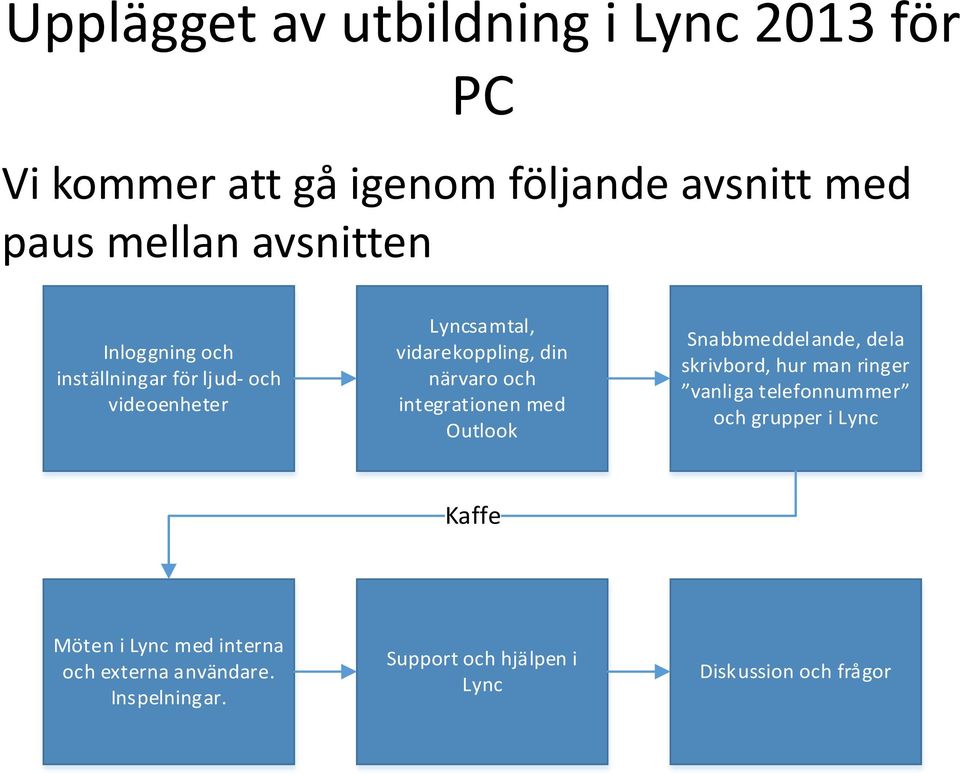 Upplägget av utbildning i Lync 2013 för PC

Vi kommer att gå igenom följande avsnitt med paus mellan avsnitten

Inloggning och inställningar för ljud- och videoenheter

Lyncsamtal, vidarekoppling, din närvaro och integrationen med Outlook

Snabbmeddelande, dela skrivbord, hur man ringer ”vanliga telefonnummer” och grupper i Lync

Kaffe

Möten i Lync med interna och externa användare. Inspelningar.

Support och hjälpen i Lync

Diskussion och frågor